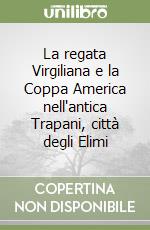 unilibro

La regata Virgiliana e la Coppa America nell'antica Trapani, città degli Elimi

COPERTINA NON DISPONIBILE